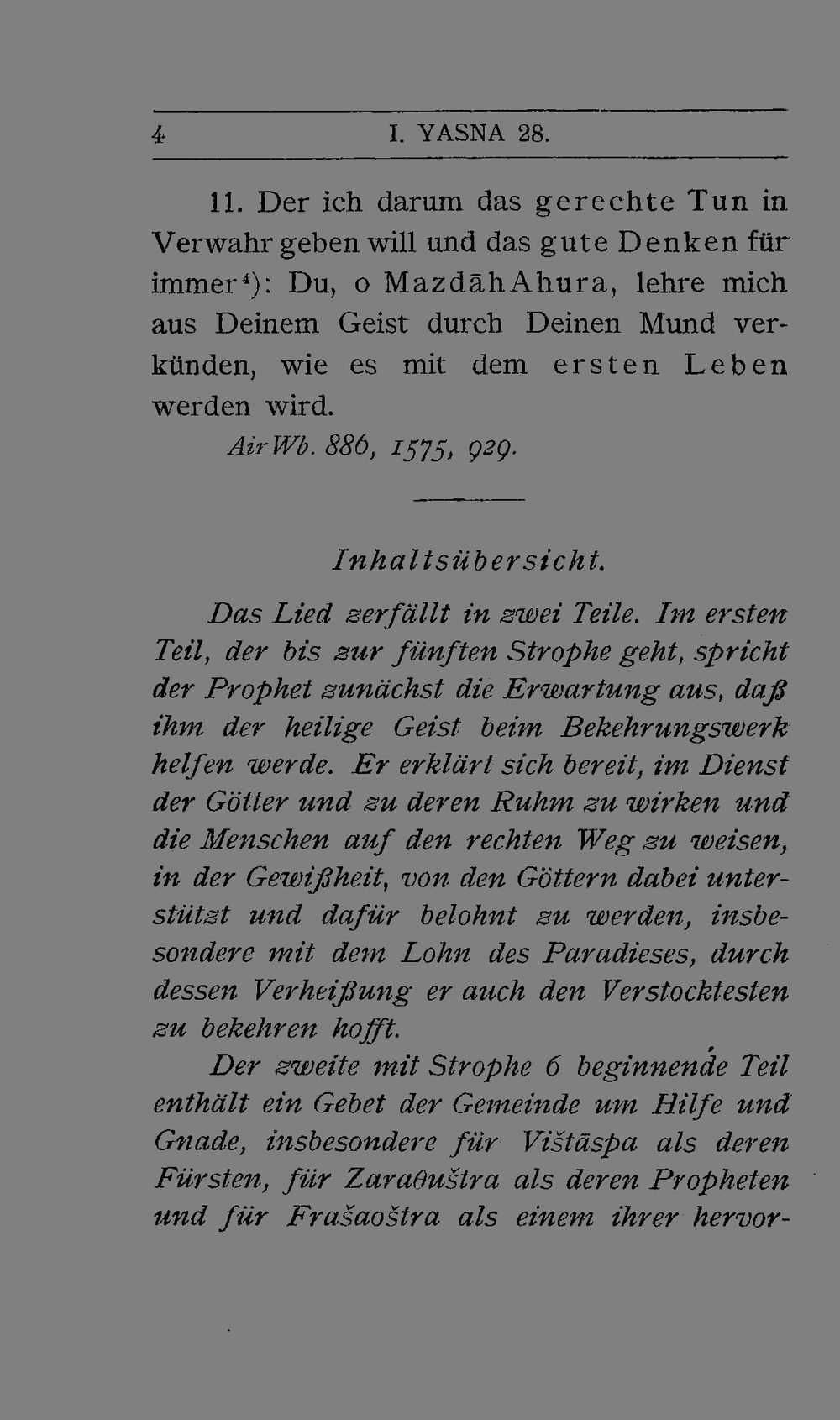 4 I. YASNA 28.

11. Der ich darum das gerechte Tun in Verwahr geben will und das gute Denken für immer$^{4}$): Du, o Mazdāh Ahura, lehre mich aus Deinem Geist durch Deinen Mund verkünden, wie es mit dem ersten Leben werden wird.

AirWb. 886, 1575, 929.

Inhaltsübersicht.

Das Lied zerfällt in zwei Teile. Im ersten Teil, der bis zur fünften Strophe geht, spricht der Prophet zunächst die Erwartung aus, daß ihm der heilige Geist beim Bekehrungswerk helfen werde. Er erklärt sich bereit, im Dienst der Götter und zu deren Ruhm zu wirken und die Menschen auf den rechten Weg zu weisen, in der Gewißheit, von den Göttern dabei unterstützt und dafür belohnt zu werden, insbesondere mit dem Lohn des Paradieses, durch dessen Verheißung er auch den Verstocktesten zu bekehren hofft.

Der zweite mit Strophe 6 beginnende Teil enthält ein Gebet der Gemeinde um Hilfe und Gnade, insbesondere für Vištāspa als deren Fürsten, für Zaraθuštra als deren Propheten und für Frašaoštra als einem ihrer hervor-